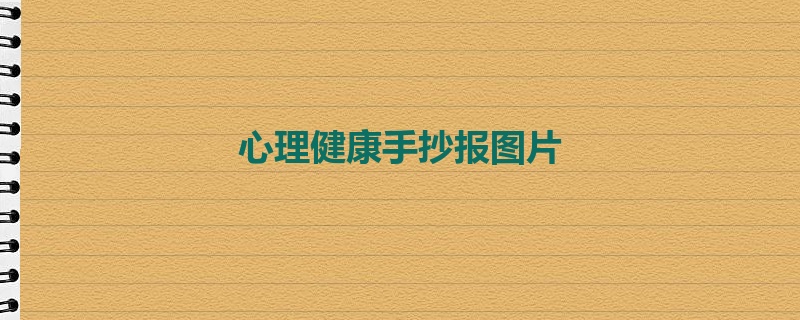 心理健康手抄报图片